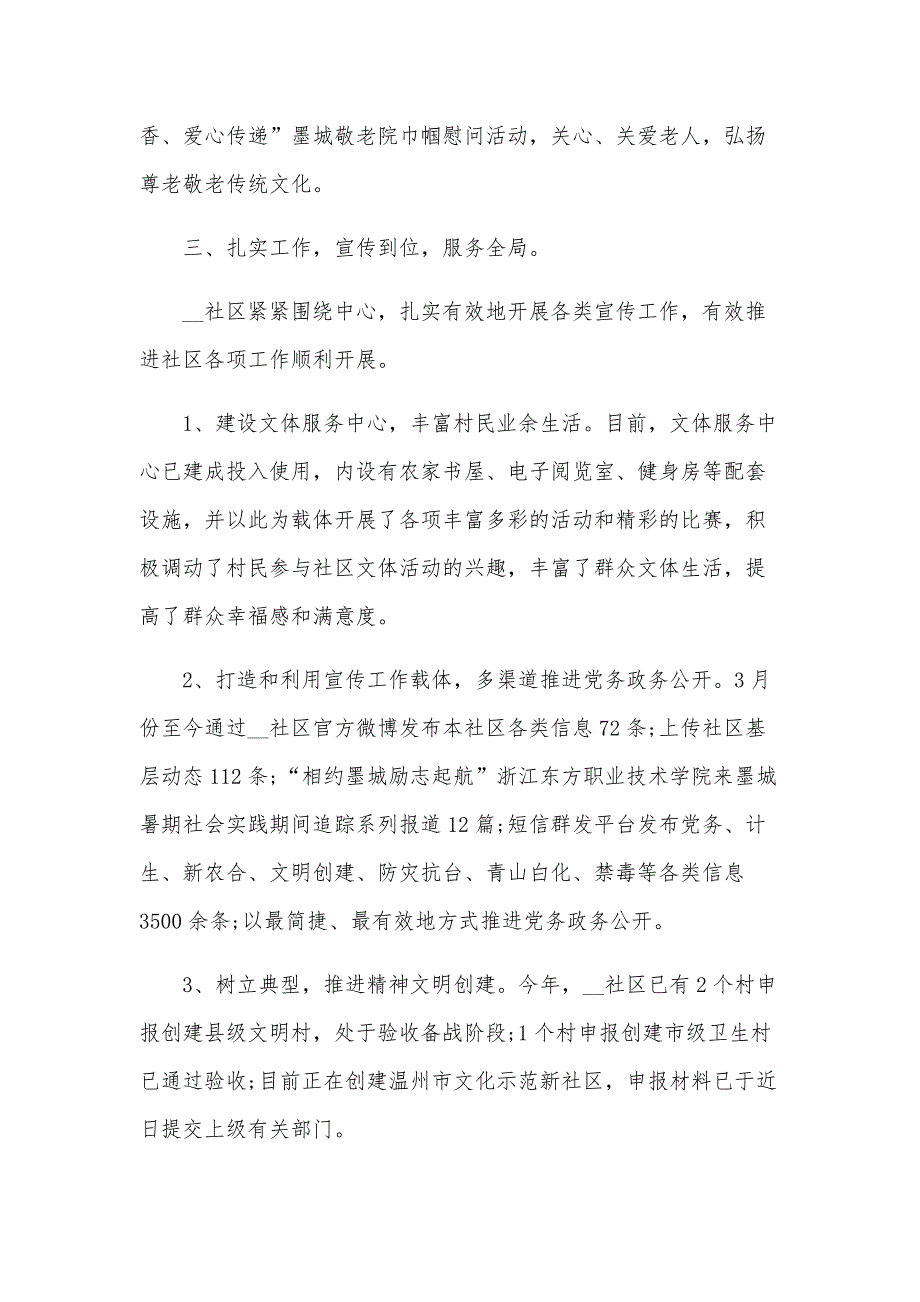 香、爱心传递”墨城敬老院巾帼慰问活动，关心、关爱老人，弘扬尊老敬老传统文化。

三、扎实工作，宣传到位，服务全局。

__社区紧紧围绕中心，扎实有效地开展各类宣传工作，有效推进社区各项工作顺利开展。

1、建设文体服务中心，丰富村民业余生活。目前，文体服务中心已建成投入使用，内设有农家书屋、电子阅览室、健身房等配套设施，并以此为载体开展了各项丰富多彩的活动和精彩的比赛，积极调动了村民参与社区文体活动的兴趣，丰富了群众文体生活，提高了群众幸福感和满意度。

2、打造和利用宣传工作载体，多渠道推进党务政务公开。3月份至今通过__社区官方微博发布本社区各类信息72条;上传社区基层动态112条;“相约墨城励志起航”浙江东方职业技术学院来墨城暑期社会实践期间追踪系列报道12篇;短信群发平台发布党务、计生、新农合、文明创建、防灾抗台、青山白化、禁毒等各类信息3500余条;以最简捷、最有效地方式推进党务政务公开。

3、树立典型，推进精神文明创建。今年，__社区已有2个村申报创建县级文明村，处于验收备战阶段;1个村申报创建市级卫生村已通过验收;目前正在创建温州市文化示范新社区，申报材料已于近日提交上级有关部门。